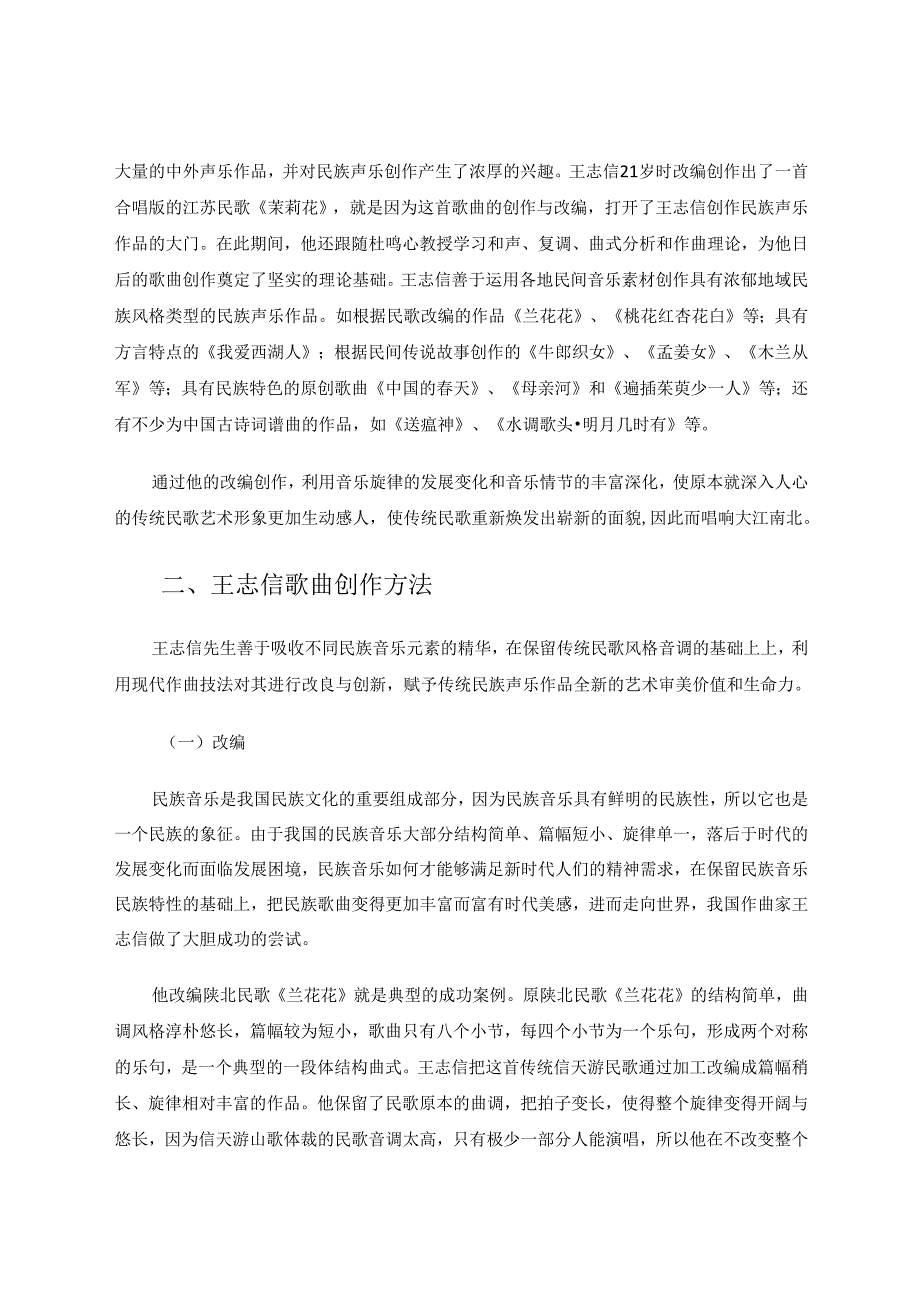 大量的中外声乐作品，并对民族声乐创作产生了浓厚的兴趣。王志信21岁时改编创作出了一首合唱版的江苏民歌《茉莉花》，就是因为这首歌曲的创作与改编，打开了王志信创作民族声乐作品的大门。在此期间，他还跟随杜鸣心教授学习和声、复调、曲式分析和作曲理论，为他日后的歌曲创作奠定了坚实的理论基础。王志信善于运用各地民间音乐素材创作具有浓郁地域民族风格类型的民族声乐作品。如根据民歌改编的作品《兰花花》、《桃花红杏花白》等；具有方言特点的《我爱西湖人》；根据民间传说故事创作的《牛郎织女》、《孟姜女》、《木兰从军》等；具有民族特色的原创歌曲《中国的春天》、《母亲河》和《遍插茱萸少一人》等；还有不少为中国古诗词谱曲的作品，如《送瘟神》、《水调歌头•明月几时有》等。

通过他的改编创作，利用音乐旋律的发展变化和音乐情节的丰富深化，使原本就深入人心的传统民歌艺术形象更加生动感人，使传统民歌重新焕发出崭新的面貌，因此而唱响大江南北。

二、王志信歌曲创作方法

王志信先生善于吸收不同民族音乐元素的精华，在保留传统民歌风格音调的基础上上，利用现代作曲技法对其进行改良与创新，赋予传统民族声乐作品全新的艺术审美价值和生命力。

（一）改编

民族音乐是我国民族文化的重要组成部分，因为民族音乐具有鲜明的民族性，所以它也是一个民族的象征。由于我国的民族音乐大部分结构简单、篇幅短小、旋律单一，落后于时代的发展变化而面临发展困境，民族音乐如何才能够满足新时代人们的精神需求，在保留民族音乐民族特性的基础上，把民族歌曲变得更加丰富而富有时代美感，进而走向世界，我国作曲家王志信做了大胆成功的尝试。

他改编陕北民歌《兰花花》就是典型的成功案例。原陕北民歌《兰花花》的结构简单，曲调风格淳朴悠长，篇幅较为短小，歌曲只有八个小节，每四个小节为一个乐句，形成两个对称的乐句，是一个典型的一段体结构曲式。王志信把这首传统信天游民歌通过加工改编成篇幅稍长、旋律相对丰富的作品。他保留了民歌原本的曲调，把拍子变长，使得整个旋律变得开阔与悠长，因为信天游山歌体裁的民歌音调太高，只有极少一部分人能演唱，所以他在不改变整个